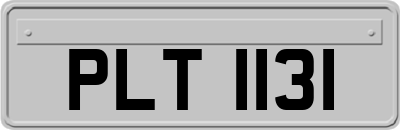 PLT 1131